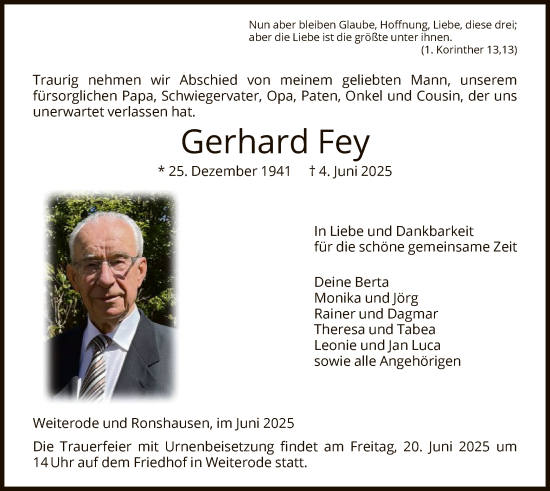 Nun aber bleiben Glaube, Hoffnung, Liebe, diese drei;
aber die Liebe ist die größte unter ihnen.
(1. Korinther 13,13)

Traurig nehmen wir Abschied von meinem geliebten Mann, unserem fürsorglichen Papa, Schwiegervater, Opa, Paten, Onkel und Cousin, der uns unerwartet verlassen hat.

Gerhard Fey

* 25. Dezember 1941 † 4. Juni 2025

In Liebe und Dankbarkeit
für die schöne gemeinsame Zeit

Deine Berta
Monika und Jörg
Rainer und Dagmar
Theresa und Tabea
Leonie und Jan Luca
sowie alle Angehörigen

Weiterode und Ronshausen, im Juni 2025

Die Trauerfeier mit Urnenbeisetzung findet am Freitag, 20. Juni 2025 um 14 Uhr auf dem Friedhof in Weiterode statt.